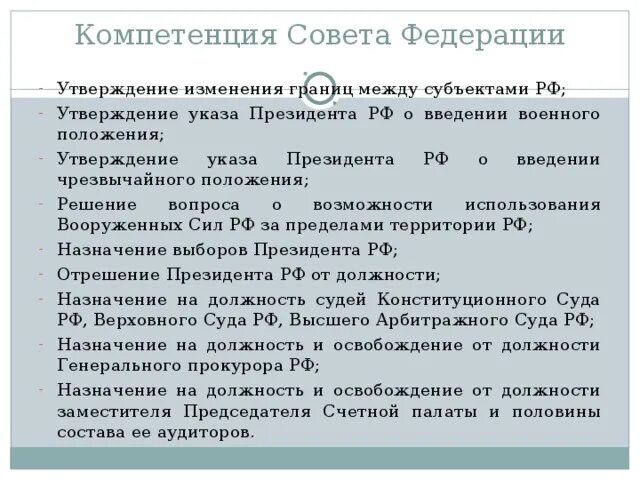 Компетенция Совета Федерации

- Утверждение изменения границ между субъектами РФ;
- Утверждение указа Президента РФ о введении военного положения;
- Утверждение указа Президента РФ о введении чрезвычайного положения;
- Решение вопроса о возможности использования Вооруженных Сил РФ за пределами территории РФ;
- Назначение выборов Президента РФ;
- Отрешение Президента РФ от должности;
- Назначение на должность судей Конституционного Суда РФ, Верховного Суда РФ, Высшего Арбитражного Суда РФ;
- Назначение на должность и освобождение от должности Генерального прокурора РФ;
- Назначение на должность и освобождение от должности заместителя Председателя Счетной палаты и половины состава ее аудиторов.